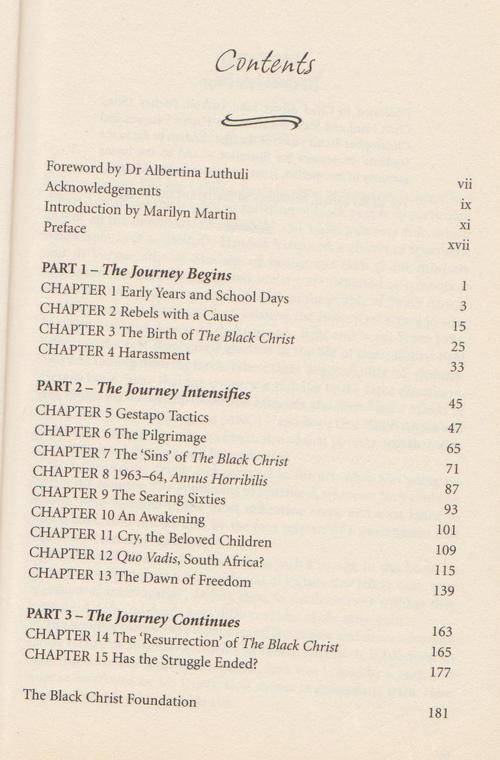 Contents

Foreword by Dr Albertina Luthuli vii
Acknowledgements ix
Introduction by Marilyn Martin xi
Preface xvii

PART 1 – The Journey Begins 1
CHAPTER 1 Early Years and School Days 3
CHAPTER 2 Rebels with a Cause 15
CHAPTER 3 The Birth of The Black Christ 25
CHAPTER 4 Harassment 33

PART 2 – The Journey Intensifies 45
CHAPTER 5 Gestapo Tactics 47
CHAPTER 6 The Pilgrimage 65
CHAPTER 7 The 'Sins' of The Black Christ 71
CHAPTER 8 1963–64, Annus Horribilis 87
CHAPTER 9 The Searing Sixties 93
CHAPTER 10 An Awakening 101
CHAPTER 11 Cry, the Beloved Children 109
CHAPTER 12 Quo Vadis, South Africa? 115
CHAPTER 13 The Dawn of Freedom 139

PART 3 – The Journey Continues 163
CHAPTER 14 The 'Resurrection' of The Black Christ 165
CHAPTER 15 Has the Struggle Ended? 177

The Black Christ Foundation 181